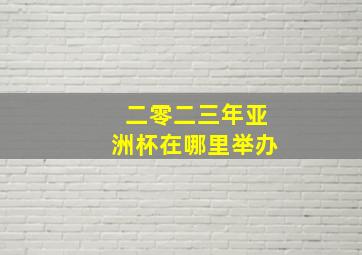 二零二三年亚洲杯在哪里举办